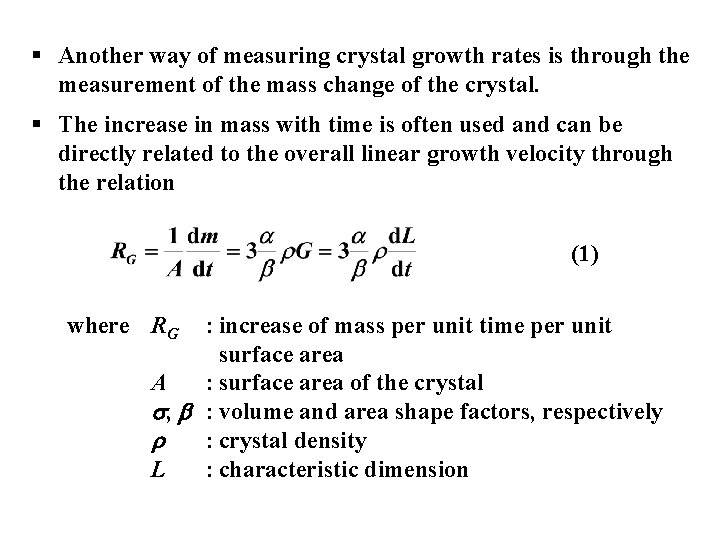 ▪ Another way of measuring crystal growth rates is through the measurement of the mass change of the crystal.

▪ The increase in mass with time is often used and can be directly related to the overall linear growth velocity through the relation

$R_G = \frac{1}{A}\frac{dm}{dt} = 3\frac{\alpha}{\beta}\rho G = 3\frac{\alpha}{\beta}\rho\frac{dL}{dt}$ (1)

where $R_G$ : increase of mass per unit time per unit surface area
$A$ : surface area of the crystal
$\sigma, \beta$ : volume and area shape factors, respectively
$\rho$ : crystal density
$L$ : characteristic dimension